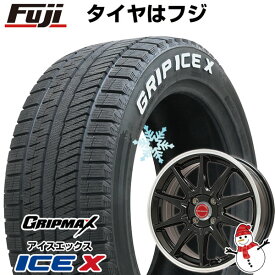 Fuji タイヤはフジ

GRIP ICE X

GRIPMAX
アイスエックス
ICE X